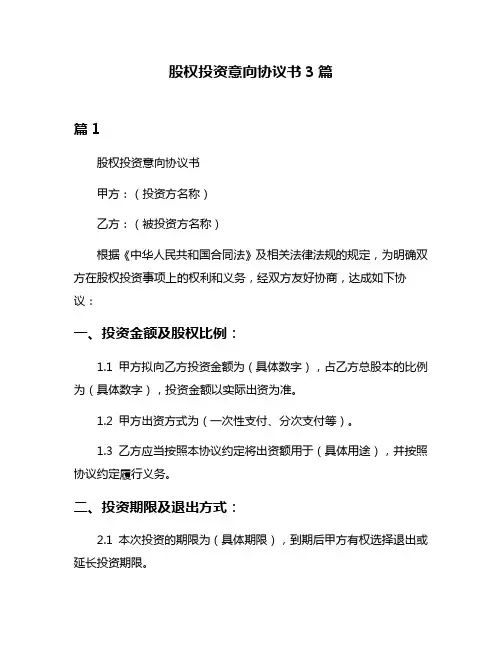 股权投资意向协议书 3 篇

篇 1

股权投资意向协议书

甲方：（投资方名称）

乙方：（被投资方名称）

根据《中华人民共和国合同法》及相关法律法规的规定，为明确双方在股权投资事项上的权利和义务，经双方友好协商，达成如下协议：

一、投资金额及股权比例：

1.1 甲方拟向乙方投资金额为（具体数字），占乙方总股本的比例为（具体数字），投资金额以实际出资为准。

1.2 甲方出资方式为（一次性支付、分次支付等）。

1.3 乙方应当按照本协议约定将出资额用于（具体用途），并按照协议约定履行义务。

二、投资期限及退出方式：

2.1 本次投资的期限为（具体期限），到期后甲方有权选择退出或延长投资期限。